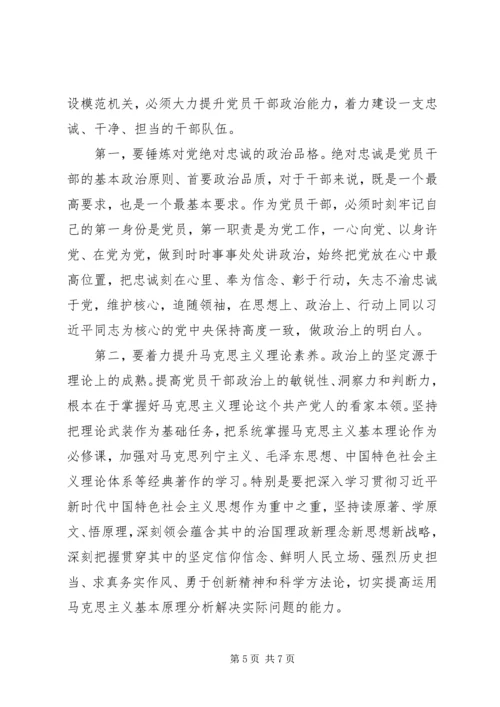 设模范机关，必须大力提升党员干部政治能力，着力建设一支忠诚、干净、担当的干部队伍。

第一，要锤炼对党绝对忠诚的政治品格。绝对忠诚是党员干部的基本政治原则、首要政治品质，对于干部来说，既是一个最高要求，也是一个最基本要求。作为党员干部，必须时刻牢记自己的第一身份是党员，第一职责是为党工作，一心向党、以身许党、在党为党，做到时时事事处处讲政治，始终把党放在心中最高位置，把忠诚刻在心里、奉为信念、彰于行动，矢志不渝忠诚于党，维护核心，追随领袖，在思想上、政治上、行动上同以习近平同志为核心的党中央保持高度一致，做政治上的明白人。

第二，要着力提升马克思主义理论素养。政治上的坚定源于理论上的成熟。提高党员干部政治上的敏锐性、洞察力和判断力，根本在于掌握好马克思主义理论这个共产党人的看家本领。坚持把理论武装作为基础任务，把系统掌握马克思主义基本理论作为必修课，加强对马克思列宁主义、毛泽东思想、中国特色社会主义理论体系等经典著作的学习。特别是要把深入学习贯彻习近平新时代中国特色社会主义思想作为重中之重，坚持读原著、学原文、悟原理，深刻领会蕴含其中的治国理政新理念新思想新战略，深刻把握贯穿其中的坚定信仰信念、鲜明人民立场、强烈历史担当、求真务实作风、勇于创新精神和科学方法论，切实提高运用马克思主义基本原理分析解决实际问题的能力。

第 5 页 共 7 页